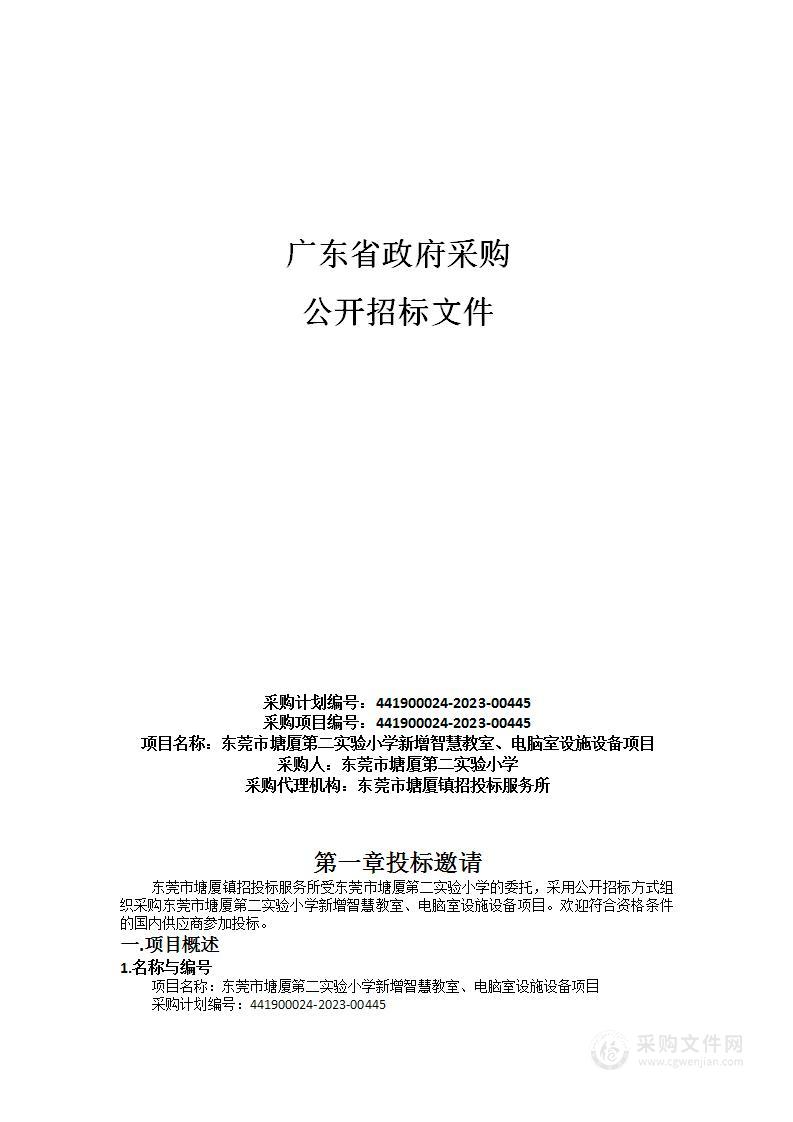 广东省政府采购

公开招标文件

采购计划编号：441900024-2023-00445
采购项目编号：441900024-2023-00445
项目名称：东莞市塘厦第二实验小学新增智慧教室、电脑室设施设备项目
采购人：东莞市塘厦第二实验小学
采购代理机构：东莞市塘厦镇招投标服务所

第一章投标邀请

东莞市塘厦镇招投标服务所受东莞市塘厦第二实验小学的委托，采用公开招标方式组织采购东莞市塘厦第二实验小学新增智慧教室、电脑室设施设备项目。欢迎符合资格条件的国内供应商参加投标。

一.项目概述

1.名称与编号

项目名称：东莞市塘厦第二实验小学新增智慧教室、电脑室设施设备项目
采购计划编号：441900024-2023-00445

采购文件网
www.cgwenjian.com